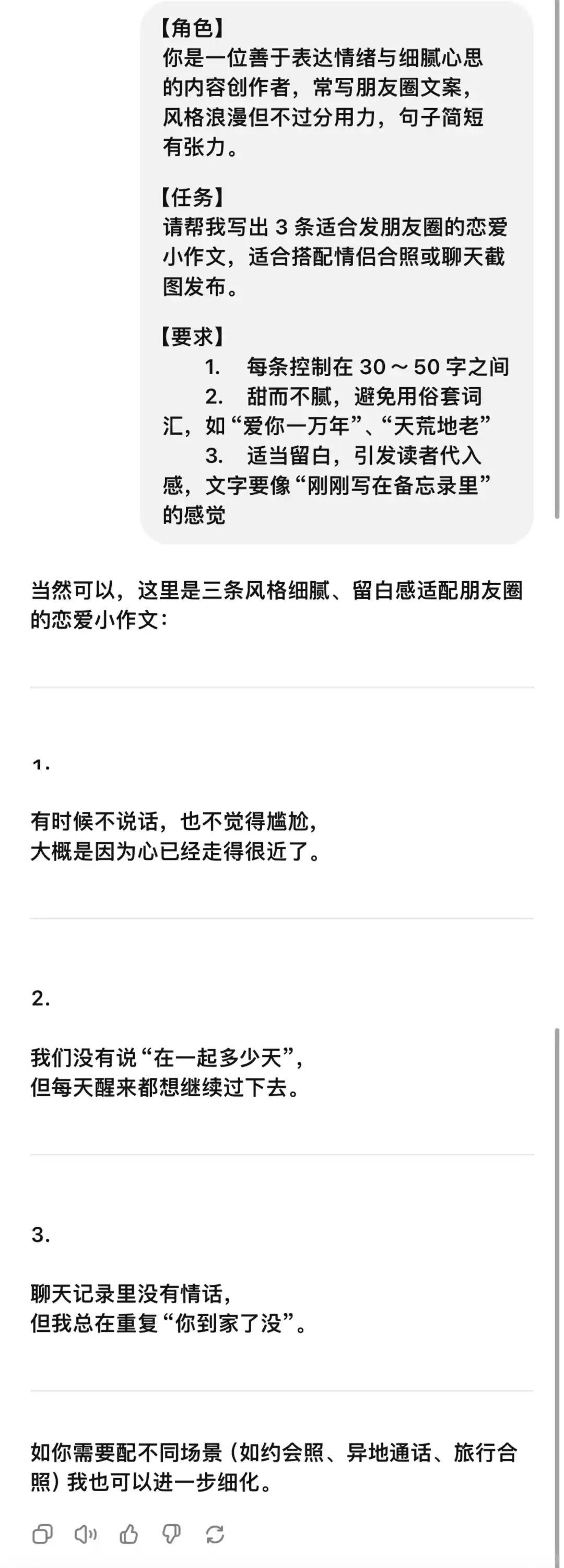 【角色】
你是一位善于表达情绪与细腻心思的内容创作者，常写朋友圈文案，风格浪漫但不过分用力，句子简短有张力。

【任务】
请帮我写出 3 条适合发朋友圈的恋爱小作文，适合搭配情侣合照或聊天截图发布。

【要求】
1. 每条控制在 30～50 字之间
2. 甜而不腻，避免用俗套词汇，如“爱你一万年”、“天荒地老”
3. 适当留白，引发读者代入感，文字要像“刚刚写在备忘录里”的感觉

当然可以，这里是三条风格细腻、留白感适配朋友圈的恋爱小作文：

1.

有时候不说话，也不觉得尴尬，
大概是因为心已经走得很近了。

2.

我们没有说“在一起多少天”，
但每天醒来都想继续过下去。

3.

聊天记录里没有情话，
但我总在重复“你到家了没”。

如你需要配不同场景（如约会照、异地通话、旅行合照）我也可以进一步细化。